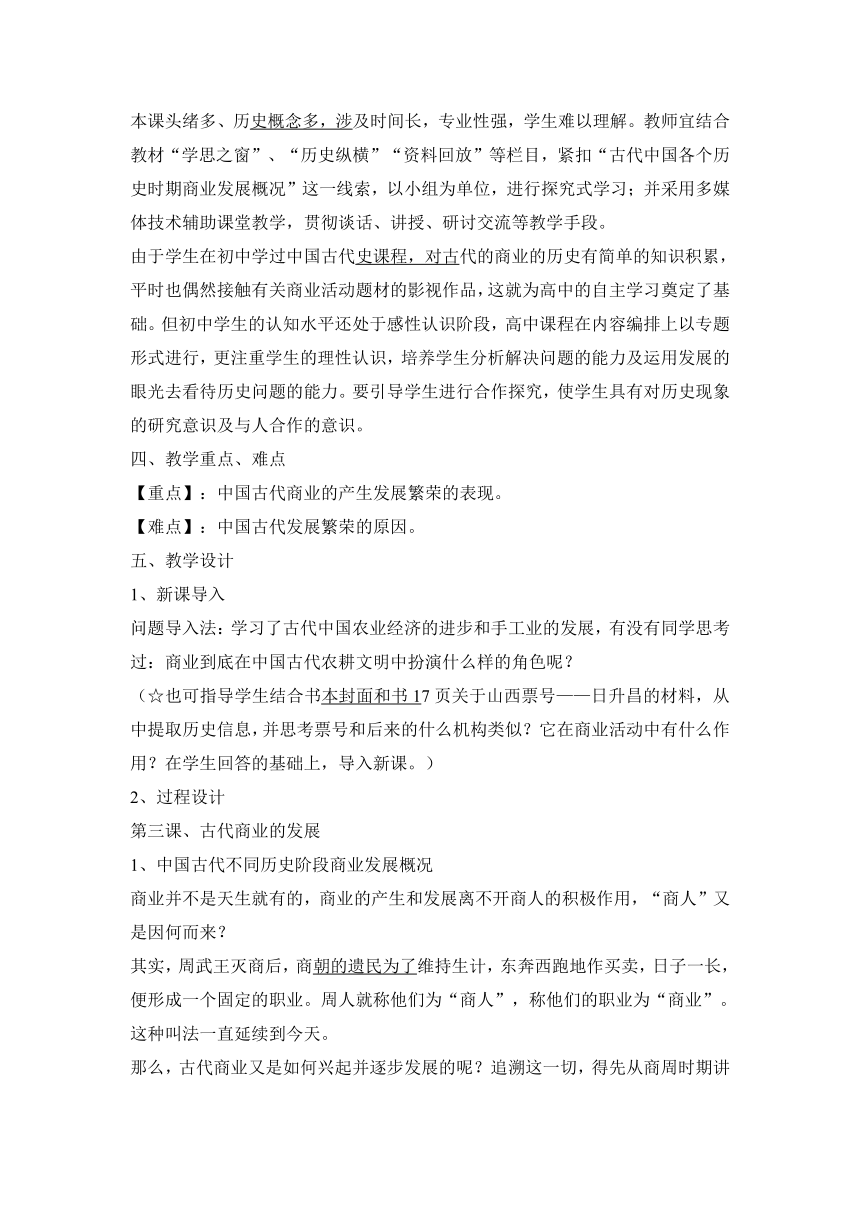 本课头绪多、历史概念多，涉及时间长，专业性强，学生难以理解。教师宜结合教材“学思之窗”、“历史纵横”“资料回放”等栏目，紧扣“古代中国各个历史时期商业发展概况”这一线索，以小组为单位，进行探究式学习；并采用多媒体技术辅助课堂教学，贯彻谈话、讲授、研讨交流等教学手段。

由于学生在初中学过中国古代史课程，对古代的商业的历史有简单的知识积累，平时也偶然接触有关商业活动题材的影视作品，这就为高中的自主学习奠定了基础。但初中学生的认知水平还处于感性认识阶段，高中课程在内容编排上以专题形式进行，更注重学生的理性认识，培养学生分析解决问题的能力及运用发展的眼光去看待历史问题的能力。要引导学生进行合作探究，使学生具有对历史现象的研究意识及与人合作的意识。

四、教学重点、难点

【重点】：中国古代商业的产生发展繁荣的表现。

【难点】：中国古代发展繁荣的原因。

五、教学设计

1、新课导入

问题导入法：学习了古代中国农业经济的进步和手工业的发展，有没有同学思考过：商业到底在中国古代农耕文明中扮演什么样的角色呢？

（☆也可指导学生结合书本封面和书17页关于山西票号——日升昌的材料，从中提取历史信息，并思考票号和后来的什么机构类似？它在商业活动中有什么作用？在学生回答的基础上，导入新课。）

2、过程设计

第三课、古代商业的发展

1、中国古代不同历史阶段商业发展概况

商业并不是天生就有的，商业的产生和发展离不开商人的积极作用，“商人”又是因何而来？

其实，周武王灭商后，商朝的遗民为了维持生计，东奔西跑地作买卖，日子一长，便形成一个固定的职业。周人就称他们为“商人”，称他们的职业为“商业”。这种叫法一直延续到今天。

那么，古代商业又是如何兴起并逐步发展的呢？追溯这一切，得先从商周时期讲